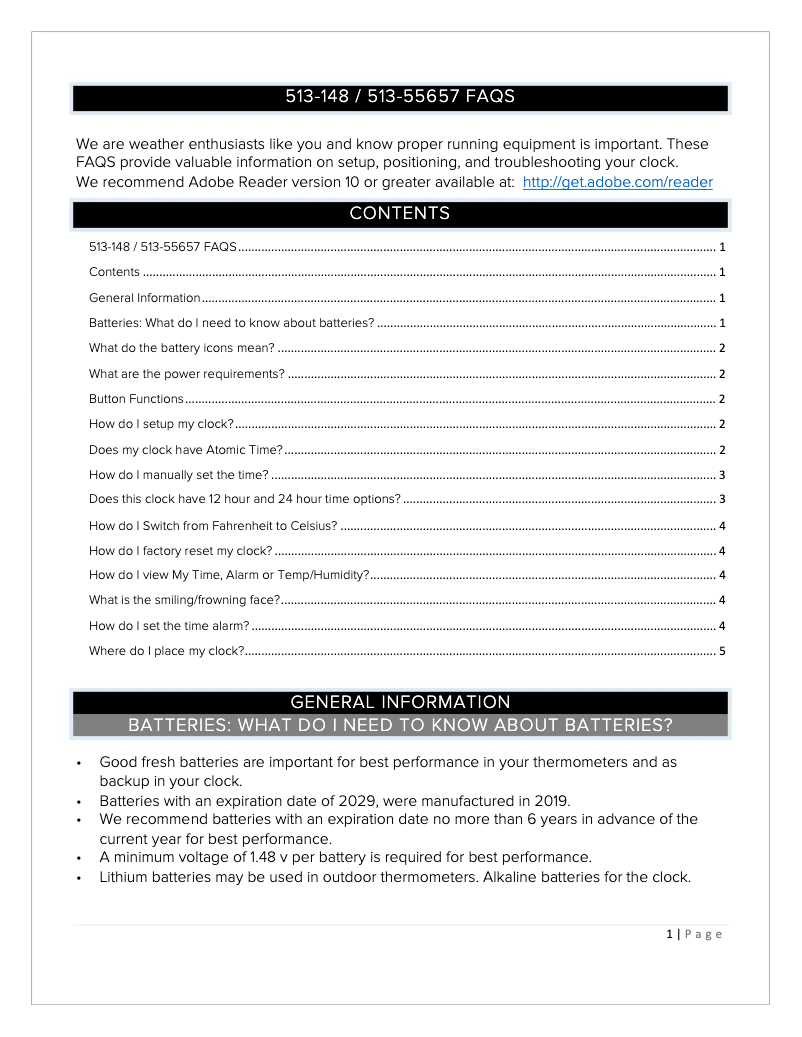 513-148 / 513-55657 FAQS

We are weather enthusiasts like you and know proper running equipment is important. These FAQS provide valuable information on setup, positioning, and troubleshooting your clock.
We recommend Adobe Reader version 10 or greater available at: http://get.adobe.com/reader

CONTENTS

513-148 / 513-55657 FAQS ........ 1
Contents ........ 1
General Information ........ 1
Batteries: What do I need to know about batteries? ........ 1
What do the battery icons mean? ........ 2
What are the power requirements? ........ 2
Button Functions ........ 2
How do I setup my clock? ........ 2
Does my clock have Atomic Time? ........ 2
How do I manually set the time? ........ 3
Does this clock have 12 hour and 24 hour time options? ........ 3
How do I Switch from Fahrenheit to Celsius? ........ 4
How do I factory reset my clock? ........ 4
How do I view My Time, Alarm or Temp/Humidity? ........ 4
What is the smiling/frowning face? ........ 4
How do I set the time alarm? ........ 4
Where do I place my clock? ........ 5

GENERAL INFORMATION
BATTERIES: WHAT DO I NEED TO KNOW ABOUT BATTERIES?

• Good fresh batteries are important for best performance in your thermometers and as backup in your clock.
• Batteries with an expiration date of 2029, were manufactured in 2019.
• We recommend batteries with an expiration date no more than 6 years in advance of the current year for best performance.
• A minimum voltage of 1.48 v per battery is required for best performance.
• Lithium batteries may be used in outdoor thermometers. Alkaline batteries for the clock.

1 | Page